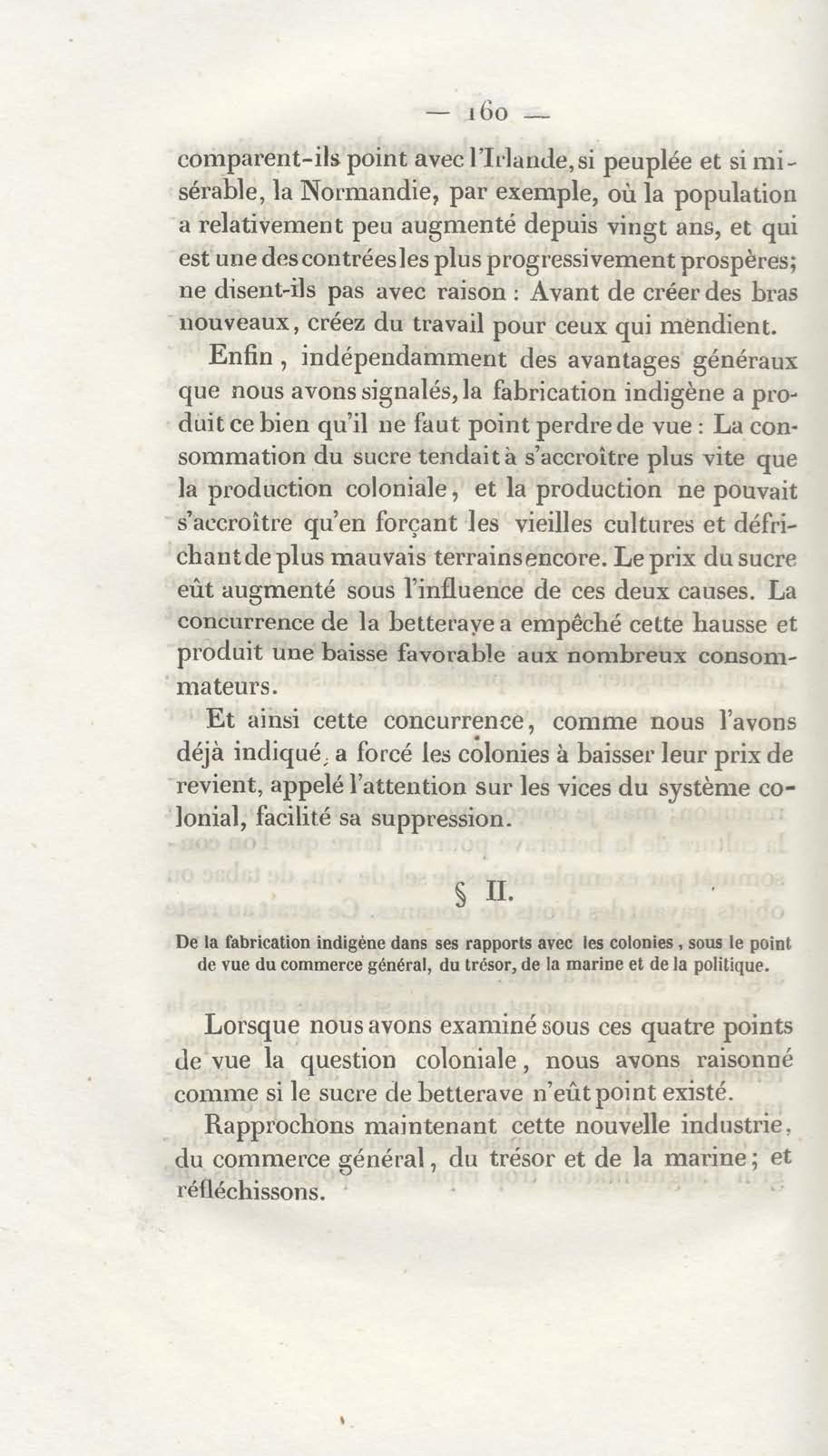 — 160 —

comparent-ils point avec l'Irlande, si peuplée et si misérable, la Normandie, par exemple, où la population a relativement peu augmenté depuis vingt ans, et qui est une des contrées les plus progressivement prospères; ne disent-ils pas avec raison : Avant de créer des bras nouveaux, créez du travail pour ceux qui mendient.

Enfin, indépendamment des avantages généraux que nous avons signalés, la fabrication indigène a produit ce bien qu'il ne faut point perdre de vue : La consommation du sucre tendait à s'accroître plus vite que la production coloniale, et la production ne pouvait s'accroître qu'en forçant les vieilles cultures et défrichant de plus mauvais terrains encore. Le prix du sucre eût augmenté sous l'influence de ces deux causes. La concurrence de la betterave a empêché cette hausse et produit une baisse favorable aux nombreux consommateurs.

Et ainsi cette concurrence, comme nous l'avons déjà indiqué, a forcé les colonies à baisser leur prix de revient, appelé l'attention sur les vices du système colonial, facilité sa suppression.

§ II.

De la fabrication indigène dans ses rapports avec les colonies, sous le point de vue du commerce général, du trésor, de la marine et de la politique.

Lorsque nous avons examiné sous ces quatre points de vue la question coloniale, nous avons raisonné comme si le sucre de betterave n'eût point existé.

Rapprochons maintenant cette nouvelle industrie, du commerce général, du trésor et de la marine; et réfléchissons.